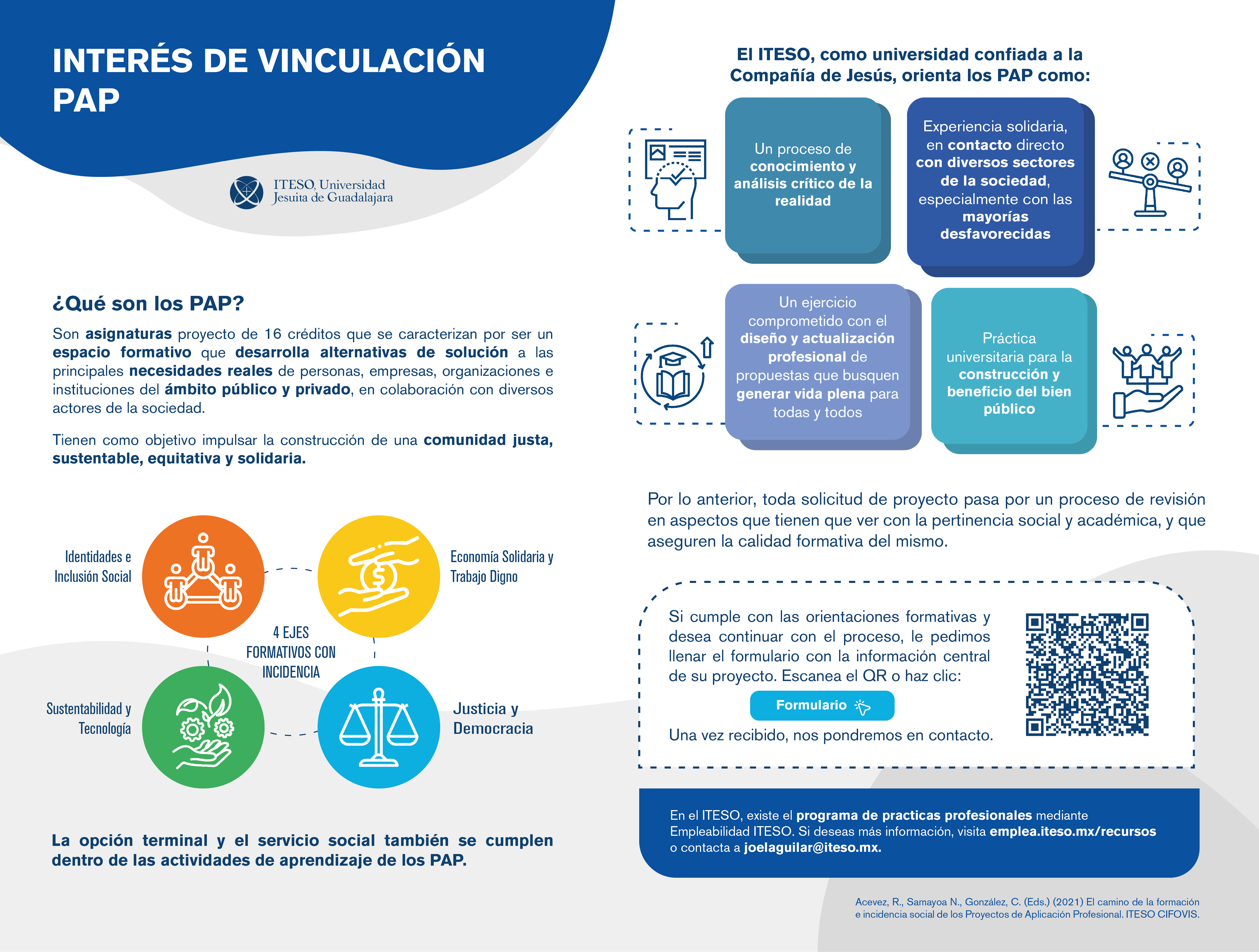 INTERÉS DE VINCULACIÓN PAP

ITESO, Universidad Jesuita de Guadalajara

¿Qué son los PAP?

Son asignaturas proyecto de 16 créditos que se caracterizan por ser un espacio formativo que desarrolla alternativas de solución a las principales necesidades reales de personas, empresas, organizaciones e instituciones del ámbito público y privado, en colaboración con diversos actores de la sociedad.

Tienen como objetivo impulsar la construcción de una comunidad justa, sustentable, equitativa y solidaria.

Identidades e Inclusión Social

Economía Solidaria y Trabajo Digno

4 EJES FORMATIVOS CON INCIDENCIA

Sustentabilidad y Tecnología

Justicia y Democracia

La opción terminal y el servicio social también se cumplen dentro de las actividades de aprendizaje de los PAP.

El ITESO, como universidad confiada a la Compañía de Jesús, orienta los PAP como:

Un proceso de conocimiento y análisis crítico de la realidad

Experiencia solidaria, en contacto directo con diversos sectores de la sociedad, especialmente con las mayorías desfavorecidas

Un ejercicio comprometido con el diseño y actualización profesional de propuestas que busquen generar vida plena para todas y todos

Práctica universitaria para la construcción y beneficio del bien público

Por lo anterior, toda solicitud de proyecto pasa por un proceso de revisión en aspectos que tienen que ver con la pertinencia social y académica, y que aseguren la calidad formativa del mismo.

Si cumple con las orientaciones formativas y desea continuar con el proceso, le pedimos llenar el formulario con la información central de su proyecto. Escanea el QR o haz clic:

Formulario

Una vez recibido, nos pondremos en contacto.

En el ITESO, existe el programa de practicas profesionales mediante Empleabilidad ITESO. Si deseas más información, visita emplea.iteso.mx/recursos o contacta a joelaguilar@iteso.mx.

Acevez, R., Samayoa N., González, C. (Eds.) (2021) El camino de la formación e incidencia social de los Proyectos de Aplicación Profesional. ITESO CIFOVIS.